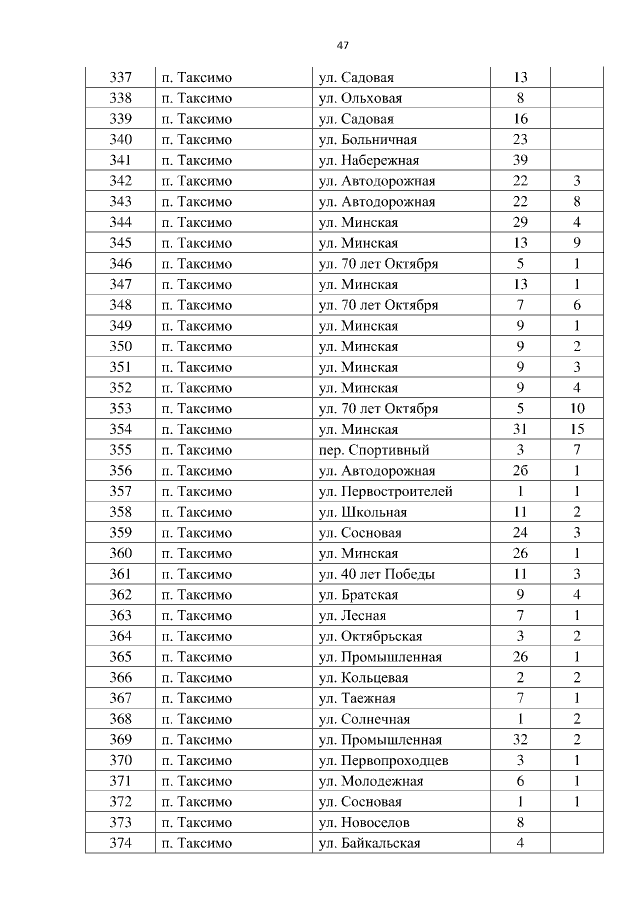 47

| 337 | п. Таксимо | ул. Садовая | 13 | |
|---|---|---|---|---|
| 338 | п. Таксимо | ул. Ольховая | 8 | |
| 339 | п. Таксимо | ул. Садовая | 16 | |
| 340 | п. Таксимо | ул. Больничная | 23 | |
| 341 | п. Таксимо | ул. Набережная | 39 | |
| 342 | п. Таксимо | ул. Автодорожная | 22 | 3 |
| 343 | п. Таксимо | ул. Автодорожная | 22 | 8 |
| 344 | п. Таксимо | ул. Минская | 29 | 4 |
| 345 | п. Таксимо | ул. Минская | 13 | 9 |
| 346 | п. Таксимо | ул. 70 лет Октября | 5 | 1 |
| 347 | п. Таксимо | ул. Минская | 13 | 1 |
| 348 | п. Таксимо | ул. 70 лет Октября | 7 | 6 |
| 349 | п. Таксимо | ул. Минская | 9 | 1 |
| 350 | п. Таксимо | ул. Минская | 9 | 2 |
| 351 | п. Таксимо | ул. Минская | 9 | 3 |
| 352 | п. Таксимо | ул. Минская | 9 | 4 |
| 353 | п. Таксимо | ул. 70 лет Октября | 5 | 10 |
| 354 | п. Таксимо | ул. Минская | 31 | 15 |
| 355 | п. Таксимо | пер. Спортивный | 3 | 7 |
| 356 | п. Таксимо | ул. Автодорожная | 2б | 1 |
| 357 | п. Таксимо | ул. Первостроителей | 1 | 1 |
| 358 | п. Таксимо | ул. Школьная | 11 | 2 |
| 359 | п. Таксимо | ул. Сосновая | 24 | 3 |
| 360 | п. Таксимо | ул. Минская | 26 | 1 |
| 361 | п. Таксимо | ул. 40 лет Победы | 11 | 3 |
| 362 | п. Таксимо | ул. Братская | 9 | 4 |
| 363 | п. Таксимо | ул. Лесная | 7 | 1 |
| 364 | п. Таксимо | ул. Октябрьская | 3 | 2 |
| 365 | п. Таксимо | ул. Промышленная | 26 | 1 |
| 366 | п. Таксимо | ул. Кольцевая | 2 | 2 |
| 367 | п. Таксимо | ул. Таежная | 7 | 1 |
| 368 | п. Таксимо | ул. Солнечная | 1 | 2 |
| 369 | п. Таксимо | ул. Промышленная | 32 | 2 |
| 370 | п. Таксимо | ул. Первопроходцев | 3 | 1 |
| 371 | п. Таксимо | ул. Молодежная | 6 | 1 |
| 372 | п. Таксимо | ул. Сосновая | 1 | 1 |
| 373 | п. Таксимо | ул. Новоселов | 8 | |
| 374 | п. Таксимо | ул. Байкальская | 4 | |